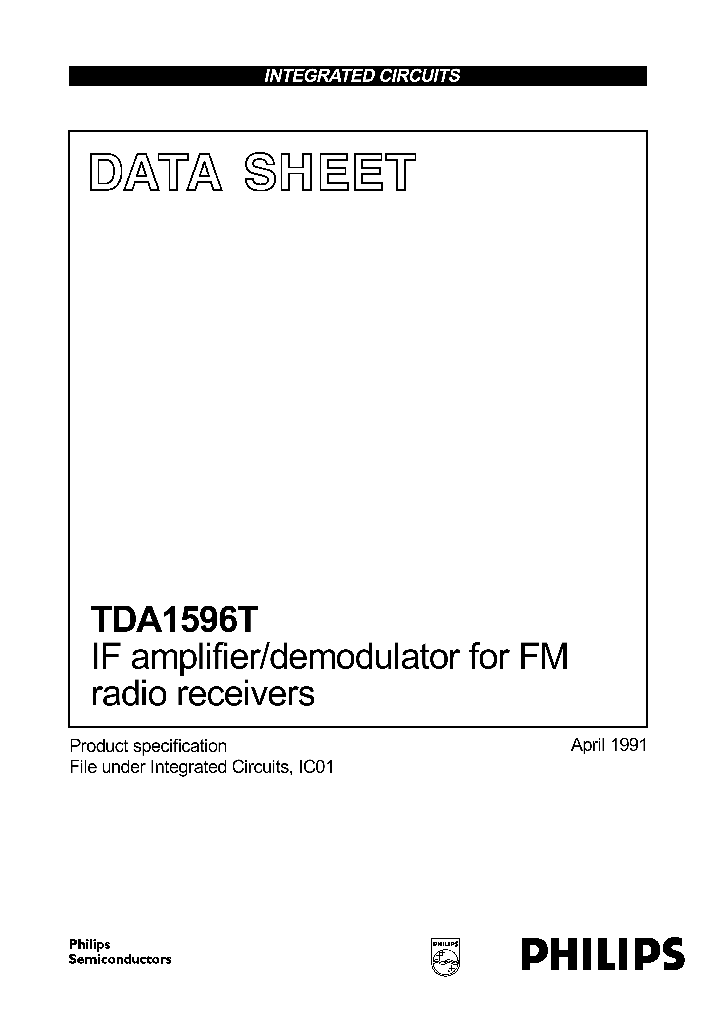 INTEGRATED CIRCUITS

DATA SHEET

TDA1596T
IF amplifier/demodulator for FM radio receivers

Product specification
File under Integrated Circuits, IC01

April 1991

Philips
Semiconductors

PHILIPS

PHILIPS